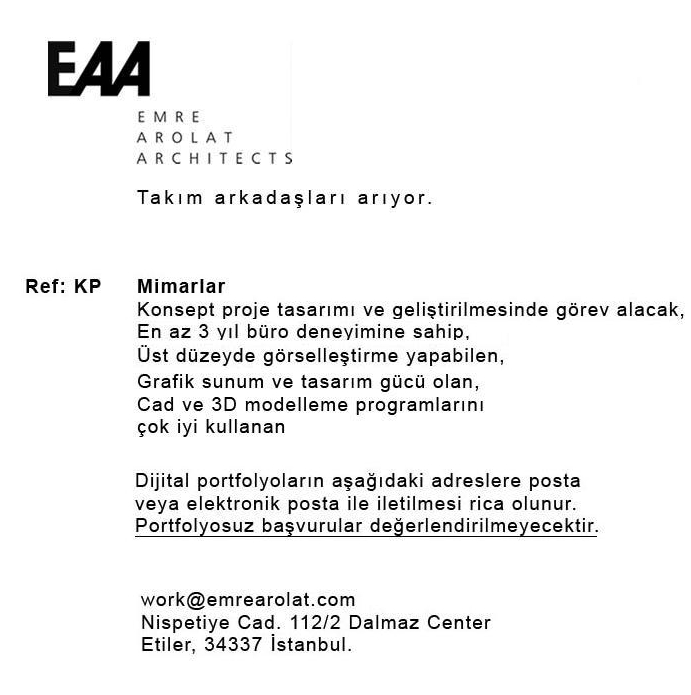 EAA

EMRE
AROLAT
ARCHITECTS

Takım arkadaşları arıyor.

Ref: KP Mimarlar
Konsept proje tasarımı ve geliştirilmesinde görev alacak,
En az 3 yıl büro deneyimine sahip,
Üst düzeyde görselleştirme yapabilen,
Grafik sunum ve tasarım gücü olan,
Cad ve 3D modelleme programlarını
çok iyi kullanan

Dijital portfolyoların aşağıdaki adreslere posta veya elektronik posta ile iletilmesi rica olunur.
Portfolyosuz başvurular değerlendirilmeyecektir.

work@emrearolat.com
Nispetiye Cad. 112/2 Dalmaz Center
Etiler, 34337 İstanbul.